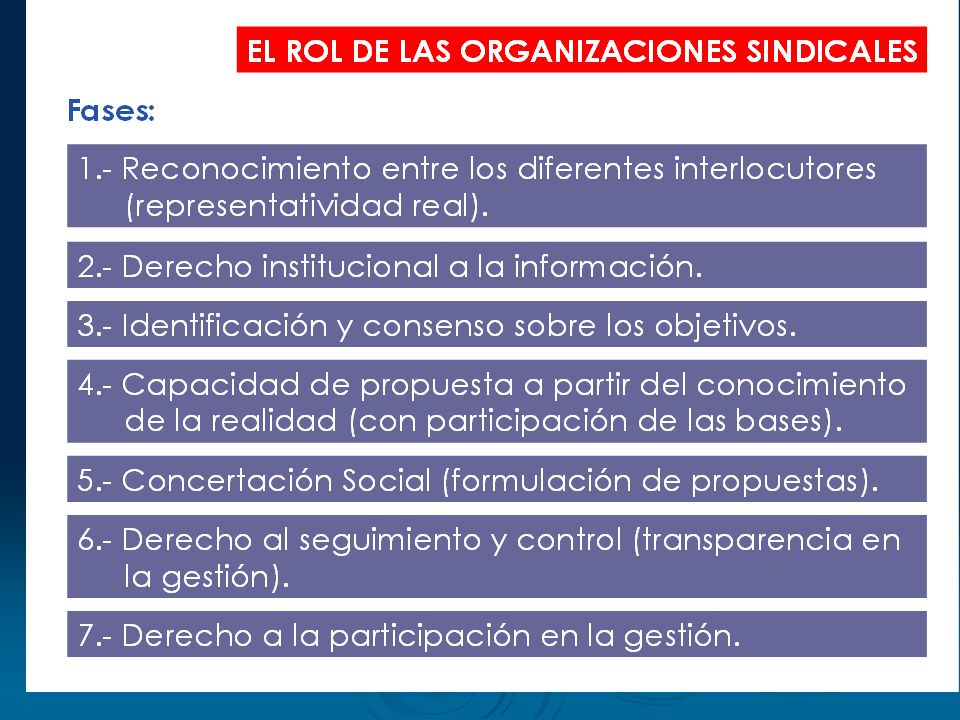 EL ROL DE LAS ORGANIZACIONES SINDICALES

Fases:

1.- Reconocimiento entre los diferentes interlocutores (representatividad real).

2.- Derecho institucional a la información.

3.- Identificación y consenso sobre los objetivos.

4.- Capacidad de propuesta a partir del conocimiento de la realidad (con participación de las bases).

5.- Concertación Social (formulación de propuestas).

6.- Derecho al seguimiento y control (transparencia en la gestión).

7.- Derecho a la participación en la gestión.